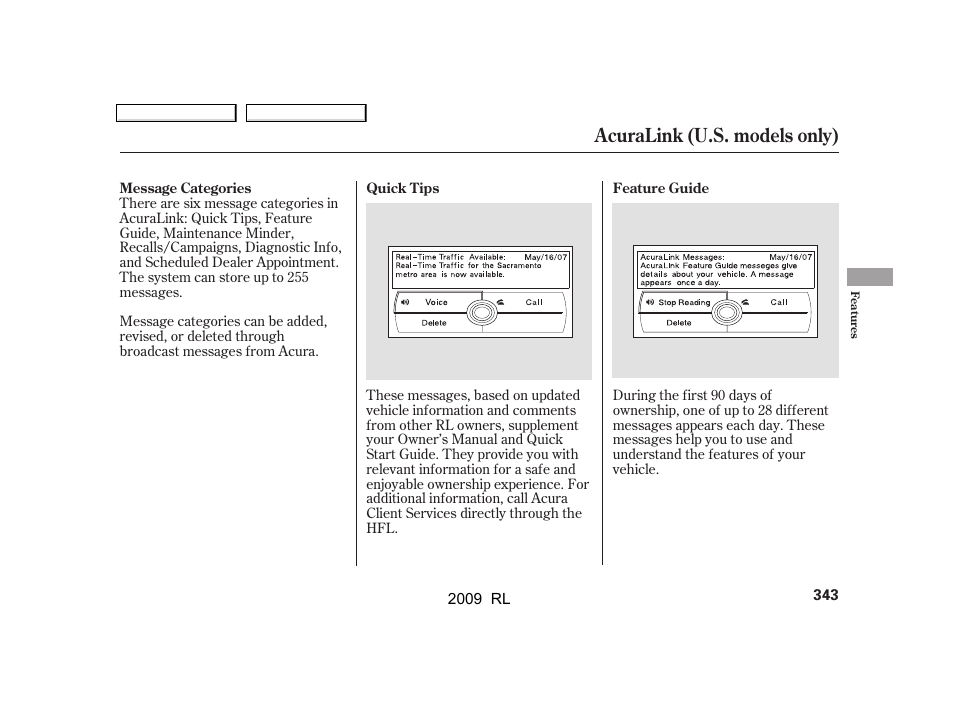 AcuraLink (U.S. models only)

Message Categories
There are six message categories in AcuraLink: Quick Tips, Feature Guide, Maintenance Minder, Recalls/Campaigns, Diagnostic Info, and Scheduled Dealer Appointment. The system can store up to 255 messages.

Message categories can be added, revised, or deleted through broadcast messages from Acura.

Quick Tips

Real-Time Traffic Available: May/16/07
Real-Time Traffic for the Sacramento metro area is now available.
Voice
Call
Delete

These messages, based on updated vehicle information and comments from other RL owners, supplement your Owner's Manual and Quick Start Guide. They provide you with relevant information for a safe and enjoyable ownership experience. For additional information, call Acura Client Services directly through the HFL.

Feature Guide

AcuraLink Messages: May/16/07
AcuraLink Feature Guide messages give details about your vehicle. A message appears once a day.
Stop Reading
Call
Delete

During the first 90 days of ownership, one of up to 28 different messages appears each day. These messages help you to use and understand the features of your vehicle.

Features

2009 RL

343